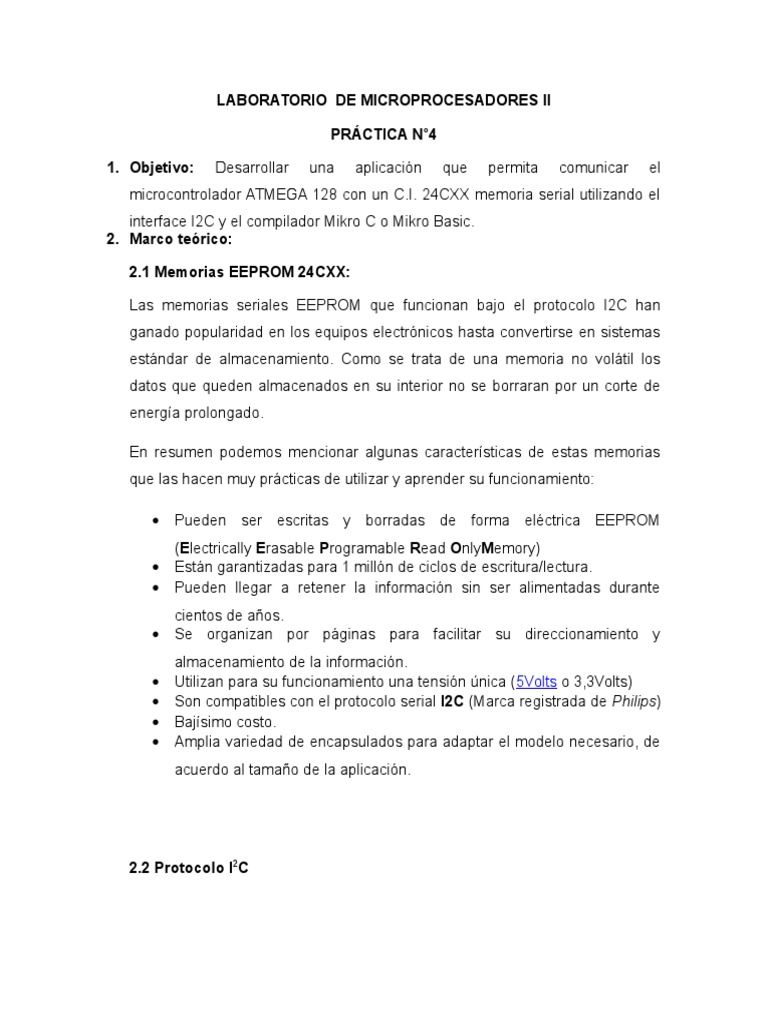 LABORATORIO DE MICROPROCESADORES II

PRÁCTICA N°4

1. Objetivo: Desarrollar una aplicación que permita comunicar el microcontrolador ATMEGA 128 con un C.I. 24CXX memoria serial utilizando el interface I2C y el compilador Mikro C o Mikro Basic.

2. Marco teórico:

2.1 Memorias EEPROM 24CXX:

Las memorias seriales EEPROM que funcionan bajo el protocolo I2C han ganado popularidad en los equipos electrónicos hasta convertirse en sistemas estándar de almacenamiento. Como se trata de una memoria no volátil los datos que queden almacenados en su interior no se borraran por un corte de energía prolongado.

En resumen podemos mencionar algunas características de estas memorias que las hacen muy prácticas de utilizar y aprender su funcionamiento:

• Pueden ser escritas y borradas de forma eléctrica EEPROM (Electrically Erasable Programable Read OnlyMemory)
• Están garantizadas para 1 millón de ciclos de escritura/lectura.
• Pueden llegar a retener la información sin ser alimentadas durante cientos de años.
• Se organizan por páginas para facilitar su direccionamiento y almacenamiento de la información.
• Utilizan para su funcionamiento una tensión única (5Volts o 3,3Volts)
• Son compatibles con el protocolo serial I2C (Marca registrada de Philips)
• Bajísimo costo.
• Amplia variedad de encapsulados para adaptar el modelo necesario, de acuerdo al tamaño de la aplicación.

2.2 Protocolo $I^2C$